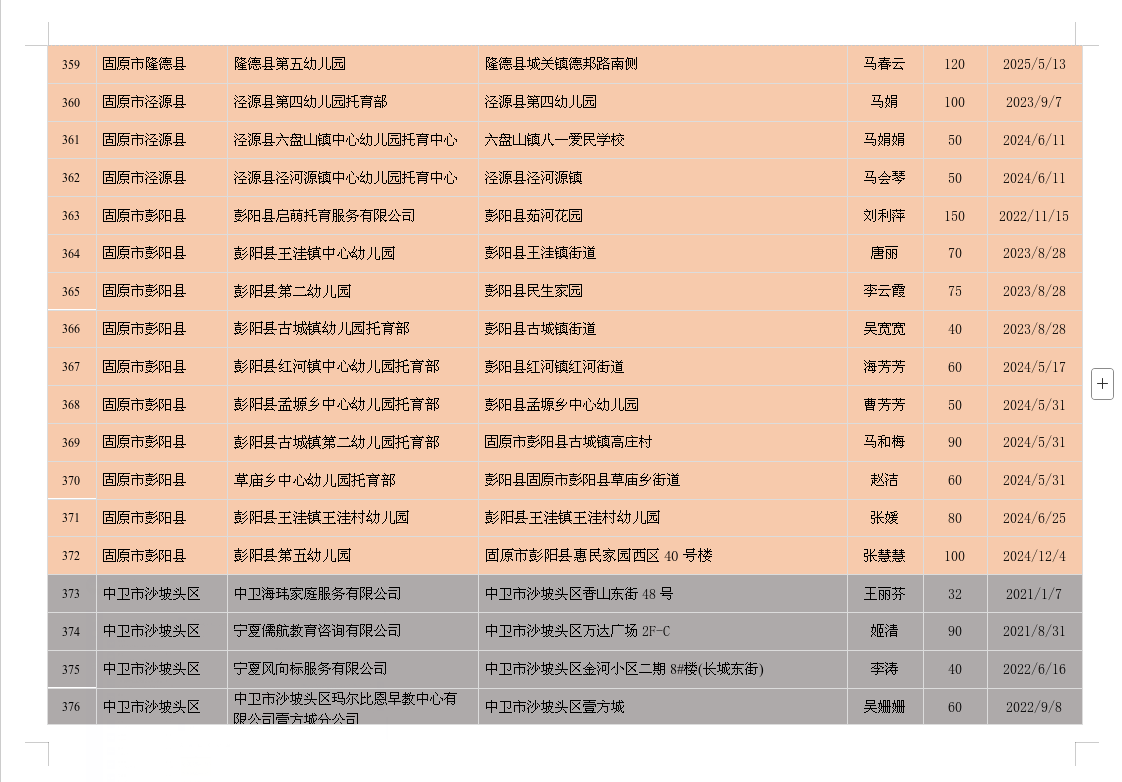 | 359 | 固原市隆德县 | 隆德县第五幼儿园 | 隆德县城关镇德邦路南侧 | 马春云 | 120 | 2025/5/13 |
|---|---|---|---|---|---|---|
| 360 | 固原市泾源县 | 泾源县第四幼儿园托育部 | 泾源县第四幼儿园 | 马娟 | 100 | 2023/9/7 |
| 361 | 固原市泾源县 | 泾源县六盘山镇中心幼儿园托育中心 | 六盘山镇八一爱民学校 | 马娟娟 | 50 | 2024/6/11 |
| 362 | 固原市泾源县 | 泾源县泾河源镇中心幼儿园托育中心 | 泾源县泾河源镇 | 马会琴 | 50 | 2024/6/11 |
| 363 | 固原市彭阳县 | 彭阳县启萌托育服务有限公司 | 彭阳县茹河花园 | 刘利萍 | 150 | 2022/11/15 |
| 364 | 固原市彭阳县 | 彭阳县王洼镇中心幼儿园 | 彭阳县王洼镇街道 | 唐丽 | 70 | 2023/8/28 |
| 365 | 固原市彭阳县 | 彭阳县第二幼儿园 | 彭阳县民生家园 | 李云霞 | 75 | 2023/8/28 |
| 366 | 固原市彭阳县 | 彭阳县古城镇幼儿园托育部 | 彭阳县古城镇街道 | 吴宽宽 | 40 | 2023/8/28 |
| 367 | 固原市彭阳县 | 彭阳县红河镇中心幼儿园托育部 | 彭阳县红河镇红河街道 | 海芳芳 | 60 | 2024/5/17 |
| 368 | 固原市彭阳县 | 彭阳县孟塬乡中心幼儿园托育部 | 彭阳县孟塬乡中心幼儿园 | 曹芳芳 | 50 | 2024/5/31 |
| 369 | 固原市彭阳县 | 彭阳县古城镇第二幼儿园托育部 | 固原市彭阳县古城镇高庄村 | 马和梅 | 90 | 2024/5/31 |
| 370 | 固原市彭阳县 | 草庙乡中心幼儿园托育部 | 彭阳县固原市彭阳县草庙乡街道 | 赵洁 | 60 | 2024/5/31 |
| 371 | 固原市彭阳县 | 彭阳县王洼镇王洼村幼儿园 | 彭阳县王洼镇王洼村幼儿园 | 张媛 | 80 | 2024/6/25 |
| 372 | 固原市彭阳县 | 彭阳县第五幼儿园 | 固原市彭阳县惠民家园西区 40 号楼 | 张慧慧 | 100 | 2024/12/4 |
| 373 | 中卫市沙坡头区 | 中卫海玮家庭服务有限公司 | 中卫市沙坡头区香山东街 48 号 | 王丽芬 | 32 | 2021/1/7 |
| 374 | 中卫市沙坡头区 | 宁夏儒航教育咨询有限公司 | 中卫市沙坡头区万达广场 2F-C | 姬清 | 90 | 2021/8/31 |
| 375 | 中卫市沙坡头区 | 宁夏风向标服务有限公司 | 中卫市沙坡头区金河小区二期 8#楼(长城东街) | 李涛 | 40 | 2022/6/16 |
| 376 | 中卫市沙坡头区 | 中卫市沙坡头区玛尔比恩早教中心有限公司壹方城分公司 | 中卫市沙坡头区壹方城 | 吴姗姗 | 60 | 2022/9/8 |